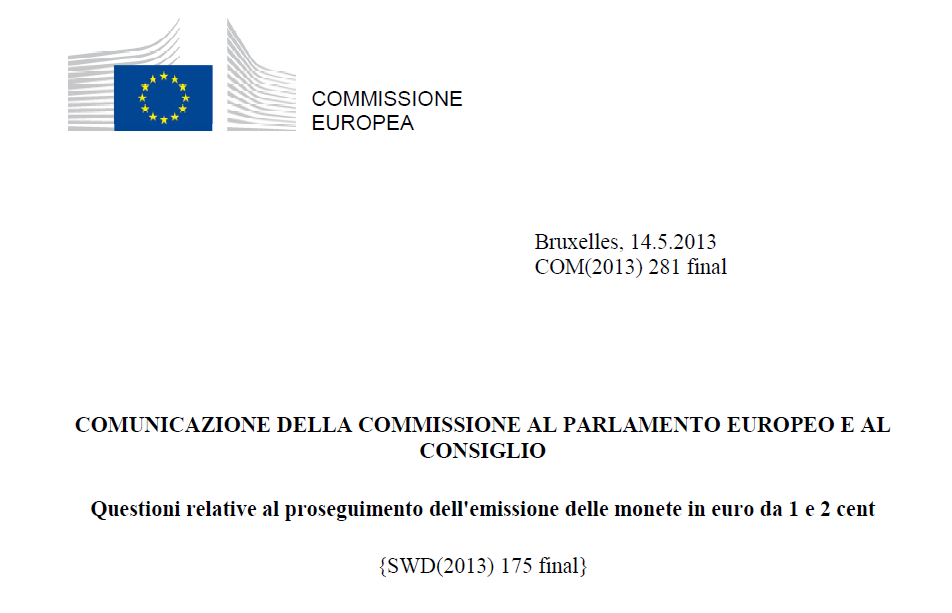 COMMISSIONE
EUROPEA

Bruxelles, 14.5.2013
COM(2013) 281 final

COMUNICAZIONE DELLA COMMISSIONE AL PARLAMENTO EUROPEO E AL CONSIGLIO

Questioni relative al proseguimento dell'emissione delle monete in euro da 1 e 2 cent

{SWD(2013) 175 final}